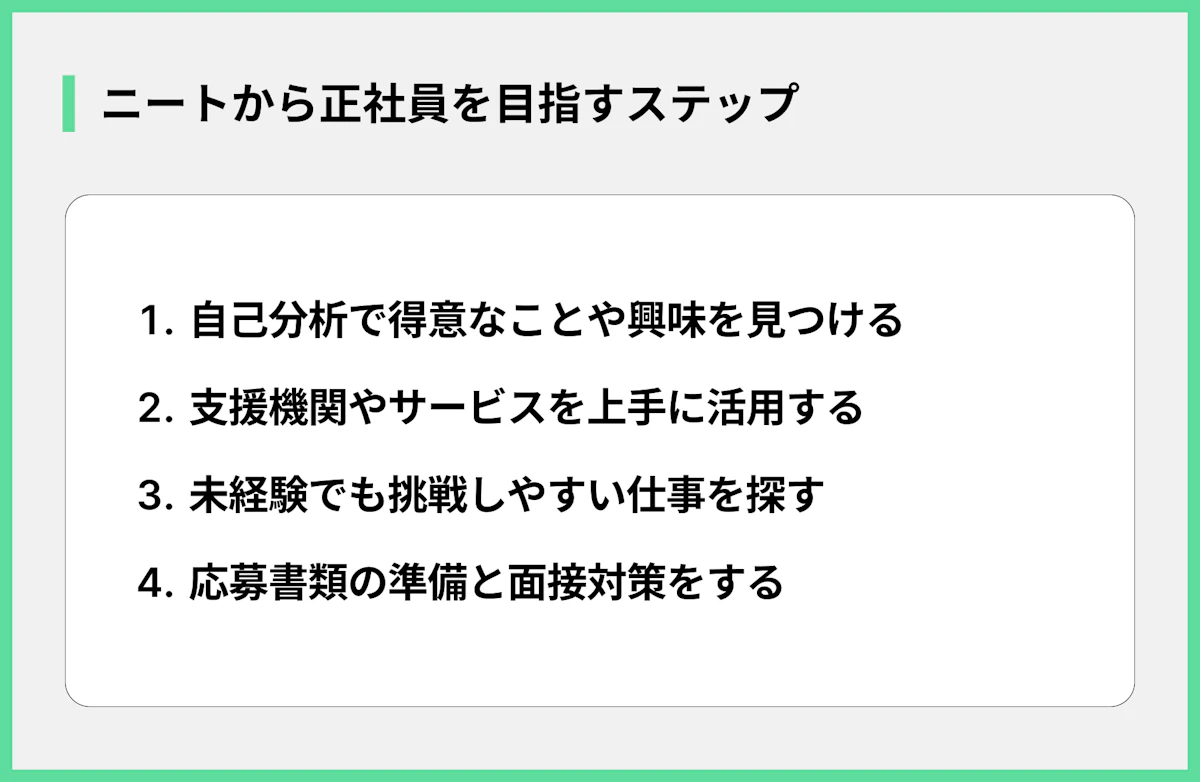 ニートから正社員を目指すステップ

1. 自己分析で得意なことや興味を見つける

2. 支援機関やサービスを上手に活用する

3. 未経験でも挑戦しやすい仕事を探す

4. 応募書類の準備と面接対策をする